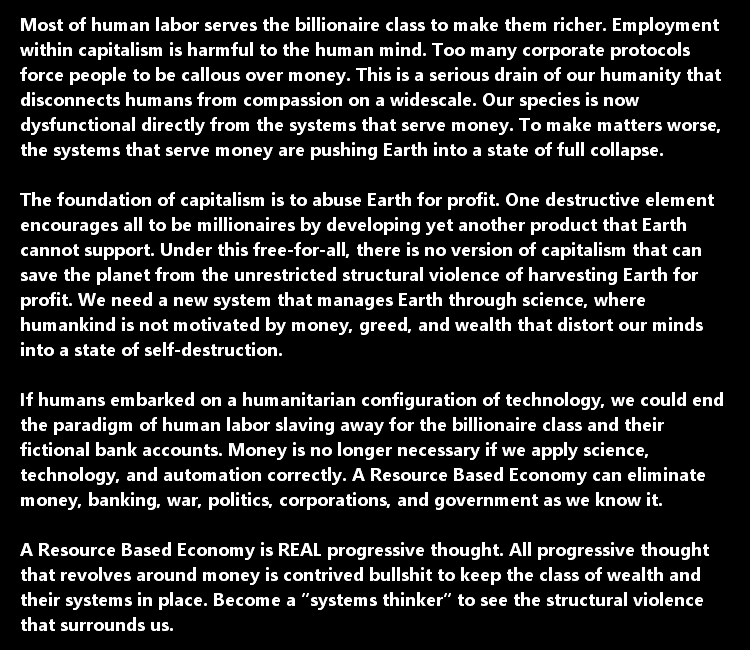 Most of human labor serves the billionaire class to make them richer. Employment within capitalism is harmful to the human mind. Too many corporate protocols force people to be callous over money. This is a serious drain of our humanity that disconnects humans from compassion on a widescale. Our species is now dysfunctional directly from the systems that serve money. To make matters worse, the systems that serve money are pushing Earth into a state of full collapse.

The foundation of capitalism is to abuse Earth for profit. One destructive element encourages all to be millionaires by developing yet another product that Earth cannot support. Under this free-for-all, there is no version of capitalism that can save the planet from the unrestricted structural violence of harvesting Earth for profit. We need a new system that manages Earth through science, where humankind is not motivated by money, greed, and wealth that distort our minds into a state of self-destruction.

If humans embarked on a humanitarian configuration of technology, we could end the paradigm of human labor slaving away for the billionaire class and their fictional bank accounts. Money is no longer necessary if we apply science, technology, and automation correctly. A Resource Based Economy can eliminate money, banking, war, politics, corporations, and government as we know it.

A Resource Based Economy is REAL progressive thought. All progressive thought that revolves around money is contrived bullshit to keep the class of wealth and their systems in place. Become a "systems thinker" to see the structural violence that surrounds us.